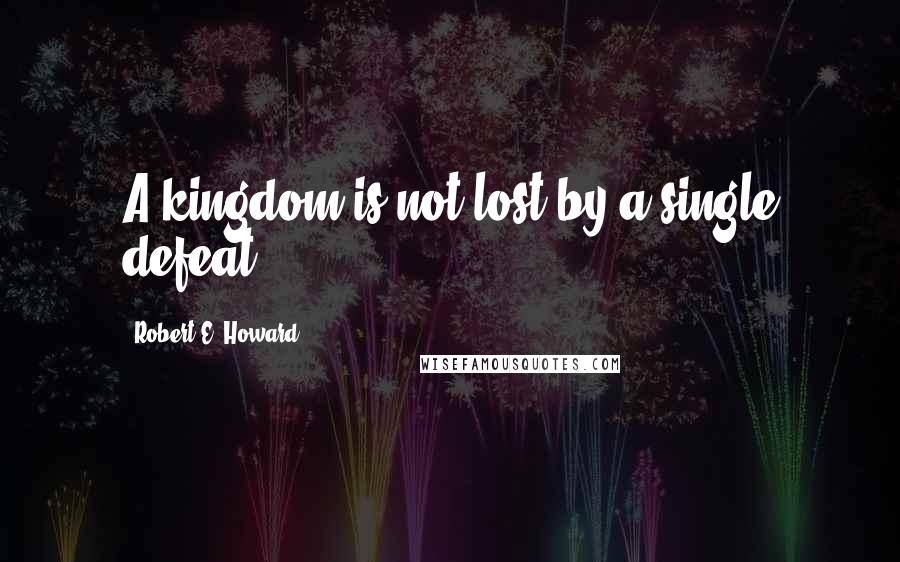 A kingdom is not lost by a single defeat.

Robert E. Howard

WISEFAMOUSQUOTES.COM